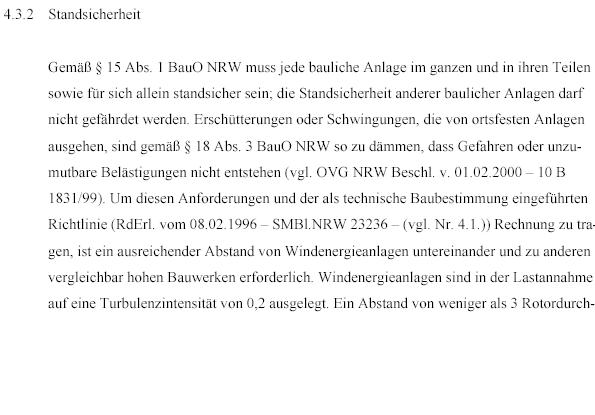 4.3.2 Standsicherheit

Gemäß § 15 Abs. 1 BauO NRW muss jede bauliche Anlage im ganzen und in ihren Teilen sowie für sich allein standsicher sein; die Standsicherheit anderer baulicher Anlagen darf nicht gefährdet werden. Erschütterungen oder Schwingungen, die von ortsfesten Anlagen ausgehen, sind gemäß § 18 Abs. 3 BauO NRW so zu dämmen, dass Gefahren oder unzumutbare Belästigungen nicht entstehen (vgl. OVG NRW Beschl. v. 01.02.2000 – 10 B 1831/99). Um diesen Anforderungen und der als technische Baubestimmung eingeführten Richtlinie (RdErl. vom 08.02.1996 – SMBl.NRW 23236 – (vgl. Nr. 4.1.)) Rechnung zu tragen, ist ein ausreichender Abstand von Windenergieanlagen untereinander und zu anderen vergleichbar hohen Bauwerken erforderlich. Windenergieanlagen sind in der Lastannahme auf eine Turbulenzintensität von 0,2 ausgelegt. Ein Abstand von weniger als 3 Rotordurch-